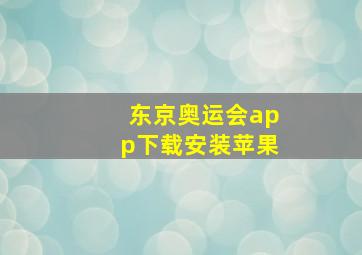 东京奥运会app下载安装苹果